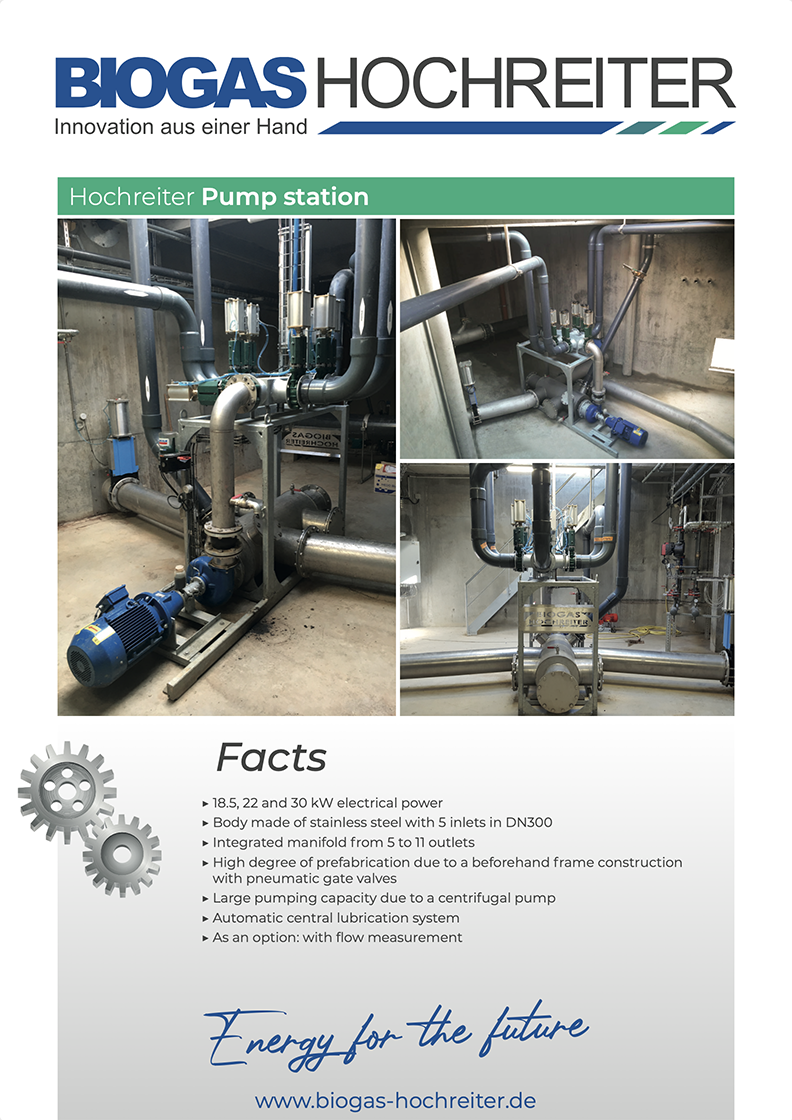 BIOGAS HOCHREITER
Innovation aus einer Hand

Hochreiter Pump station

BIOGAS HOCHREITER

BIOGAS HOCHREITER

Facts

▸ 18.5, 22 and 30 kW electrical power
▸ Body made of stainless steel with 5 inlets in DN300
▸ Integrated manifold from 5 to 11 outlets
▸ High degree of prefabrication due to a beforehand frame construction with pneumatic gate valves
▸ Large pumping capacity due to a centrifugal pump
▸ Automatic central lubrication system
▸ As an option: with flow measurement

Energy for the future

www.biogas-hochreiter.de